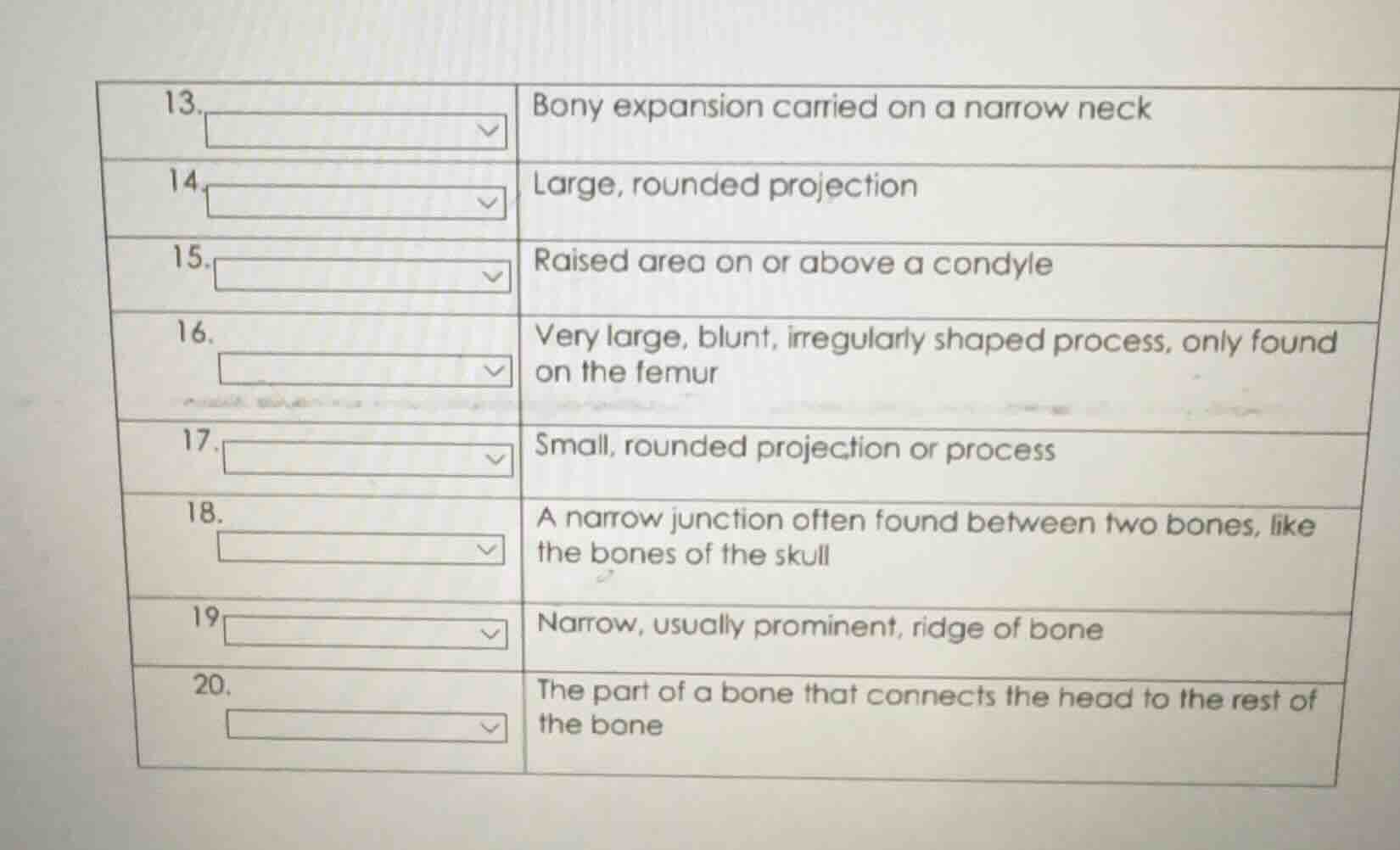 | | |
|---|---|
| 13. | Bony expansion carried on a narrow neck |
| 14. | Large, rounded projection |
| 15. | Raised area on or above a condyle |
| 16. | Very large, blunt, irregularly shaped process, only found on the femur |
| 17. | Small, rounded projection or process |
| 18. | A narrow junction often found between two bones, like the bones of the skull |
| 19 | Narrow, usually prominent, ridge of bone |
| 20. | The part of a bone that connects the head to the rest of the bone |